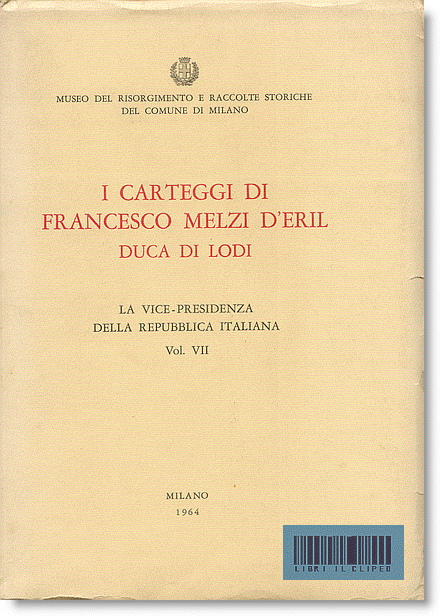 MUSEO DEL RISORGIMENTO E RACCOLTE STORICHE
DEL COMUNE DI MILANO

I CARTEGGI DI
FRANCESCO MELZI D'ERIL
DUCA DI LODI

LA VICE-PRESIDENZA
DELLA REPUBBLICA ITALIANA
Vol. VII

MILANO
1964

LIBRI IL CLIPEO